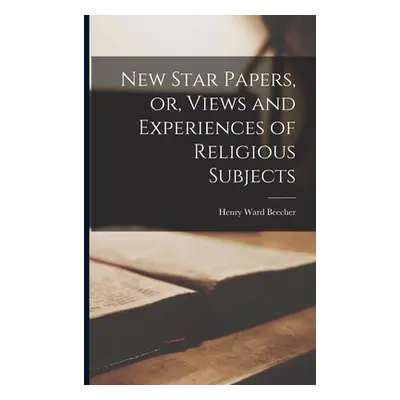 New Star Papers, or, Views and Experiences of Religious Subjects

Henry Ward Beecher